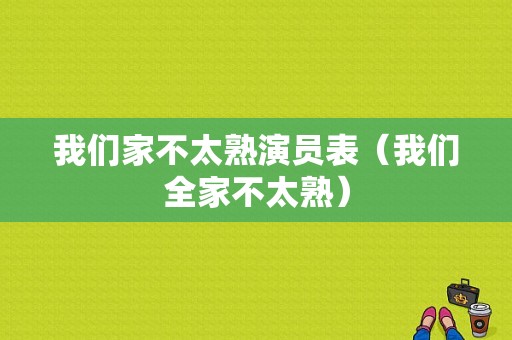 我们家不太熟演员表（我们全家不太熟）